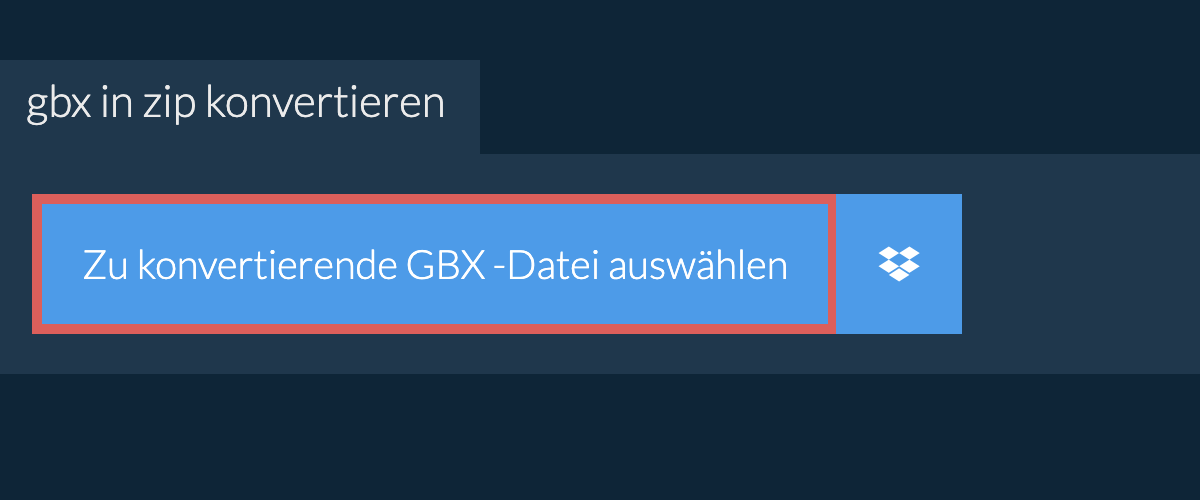 gbx in zip konvertieren

Zu konvertierende GBX -Datei auswählen